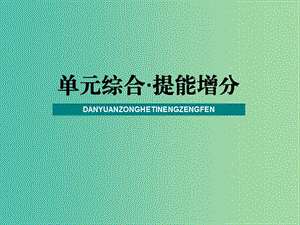 单元综合·提能增分

DANYUANZONGHETINENGZENGFEN